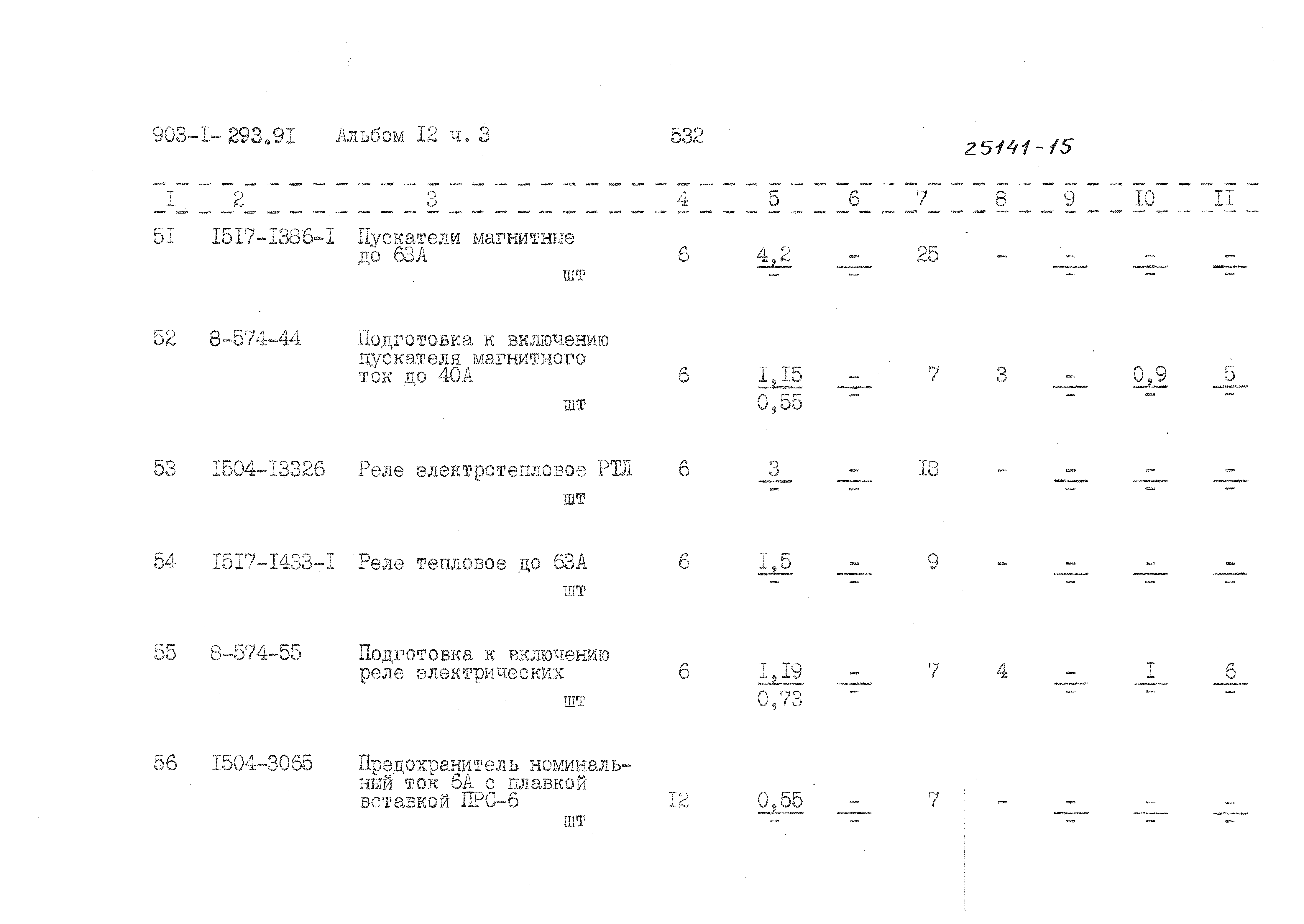 903-I-293.9I Альбом I2 ч. 3 532 25141-15

| I | 2 | 3 | 4 | 5 | 6 | 7 | 8 | 9 | I0 | II |
|---|---|---|---|---|---|---|---|---|---|---|
| 5I | I5I7-I386-I | Пускатели магнитные до 63А шт | 6 | $\frac{4,2}{-}$ | $\frac{-}{-}$ | 25 | - | $\frac{-}{-}$ | $\frac{-}{-}$ | $\frac{-}{-}$ |
| 52 | 8-574-44 | Подготовка к включению пускателя магнитного ток до 40А шт | 6 | $\frac{I,I5}{0,55}$ | $\frac{-}{-}$ | 7 | 3 | $\frac{-}{-}$ | $\frac{0,9}{-}$ | $\frac{5}{-}$ |
| 53 | I504-I3326 | Реле электротепловое РТЛ шт | 6 | $\frac{3}{-}$ | $\frac{-}{-}$ | I8 | - | $\frac{-}{-}$ | $\frac{-}{-}$ | $\frac{-}{-}$ |
| 54 | I5I7-I433-I | Реле тепловое до 63А шт | 6 | $\frac{I,5}{-}$ | $\frac{-}{-}$ | 9 | - | $\frac{-}{-}$ | $\frac{-}{-}$ | $\frac{-}{-}$ |
| 55 | 8-574-55 | Подготовка к включению реле электрических шт | 6 | $\frac{I,I9}{0,73}$ | $\frac{-}{-}$ | 7 | 4 | $\frac{-}{-}$ | $\frac{I}{-}$ | $\frac{6}{-}$ |
| 56 | I504-3065 | Предохранитель номинальный ток 6А с плавкой вставкой ПРС-6 шт | I2 | $\frac{0,55}{-}$ | $\frac{-}{-}$ | 7 | - | $\frac{-}{-}$ | $\frac{-}{-}$ | $\frac{-}{-}$ |